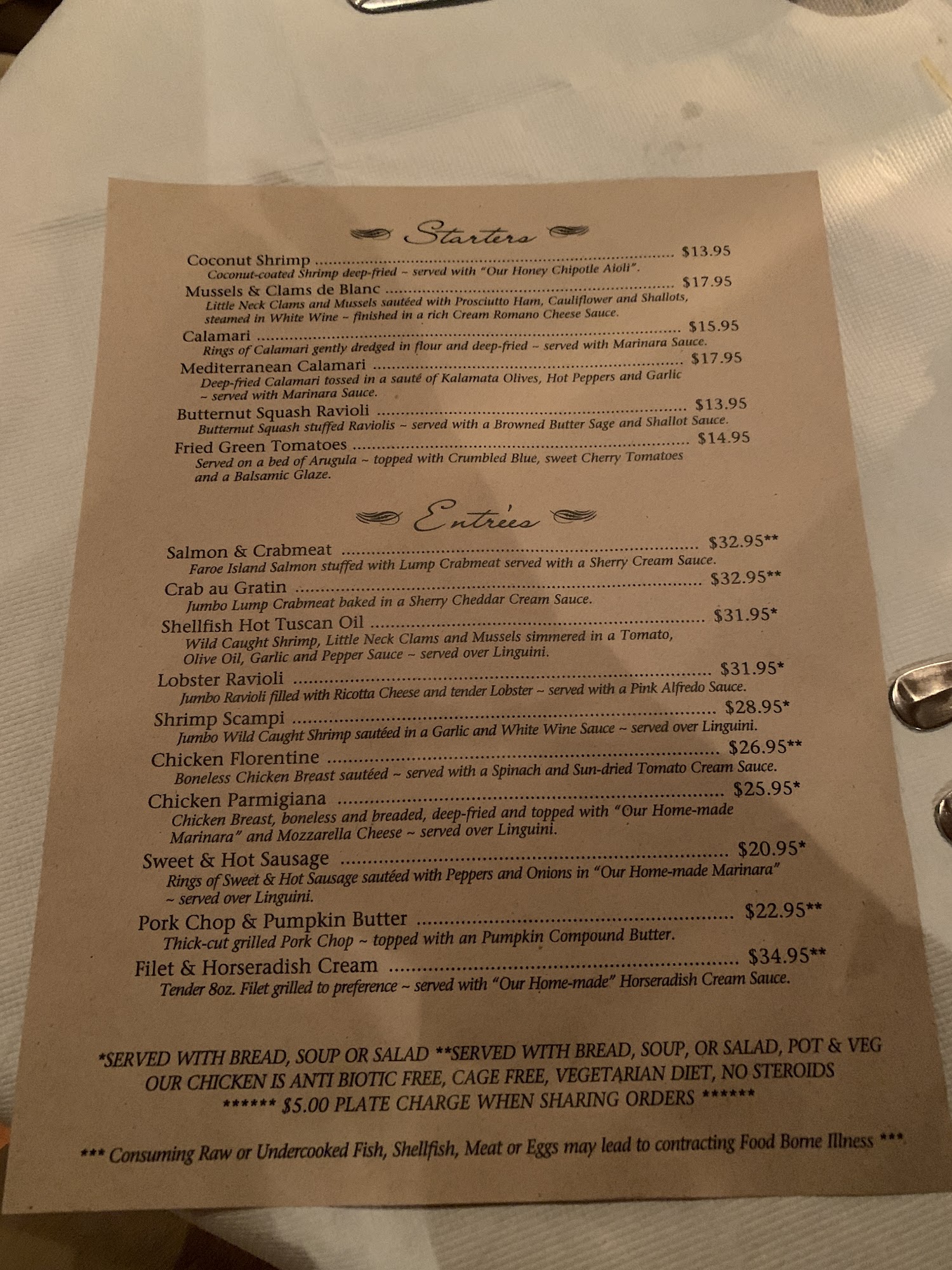 Starters

Coconut Shrimp $13.95
Coconut-coated Shrimp deep-fried ~ served with "Our Honey Chipotle Aioli".

Mussels & Clams de Blanc $17.95
Little Neck Clams and Mussels sautéed with Prosciutto Ham, Cauliflower and Shallots, steamed in White Wine ~ finished in a rich Cream Romano Cheese Sauce.

Calamari $15.95
Rings of Calamari gently dredged in flour and deep-fried ~ served with Marinara Sauce.

Mediterranean Calamari $17.95
Deep-fried Calamari tossed in a sauté of Kalamata Olives, Hot Peppers and Garlic ~ served with Marinara Sauce.

Butternut Squash Ravioli $13.95
Butternut Squash stuffed Raviolis ~ served with a Browned Butter Sage and Shallot Sauce.

Fried Green Tomatoes $14.95
Served on a bed of Arugula ~ topped with Crumbled Blue, sweet Cherry Tomatoes and a Balsamic Glaze.

Entrées

Salmon & Crabmeat $32.95**
Faroe Island Salmon stuffed with Lump Crabmeat served with a Sherry Cream Sauce.

Crab au Gratin $32.95**
Jumbo Lump Crabmeat baked in a Sherry Cheddar Cream Sauce.

Shellfish Hot Tuscan Oil $31.95*
Wild Caught Shrimp, Little Neck Clams and Mussels simmered in a Tomato, Olive Oil, Garlic and Pepper Sauce ~ served over Linguini.

Lobster Ravioli $31.95*
Jumbo Ravioli filled with Ricotta Cheese and tender Lobster ~ served with a Pink Alfredo Sauce.

Shrimp Scampi $28.95*
Jumbo Wild Caught Shrimp sautéed in a Garlic and White Wine Sauce ~ served over Linguini.

Chicken Florentine $26.95**
Boneless Chicken Breast sautéed ~ served with a Spinach and Sun-dried Tomato Cream Sauce.

Chicken Parmigiana $25.95*
Chicken Breast, boneless and breaded, deep-fried and topped with "Our Home-made Marinara" and Mozzarella Cheese ~ served over Linguini.

Sweet & Hot Sausage $20.95*
Rings of Sweet & Hot Sausage sautéed with Peppers and Onions in "Our Home-made Marinara" ~ served over Linguini.

Pork Chop & Pumpkin Butter $22.95**
Thick-cut grilled Pork Chop ~ topped with an Pumpkin Compound Butter.

Filet & Horseradish Cream $34.95**
Tender 8oz. Filet grilled to preference ~ served with "Our Home-made" Horseradish Cream Sauce.

*SERVED WITH BREAD, SOUP OR SALAD **SERVED WITH BREAD, SOUP, OR SALAD, POT & VEG
OUR CHICKEN IS ANTI BIOTIC FREE, CAGE FREE, VEGETARIAN DIET, NO STEROIDS
****** $5.00 PLATE CHARGE WHEN SHARING ORDERS ******

*** Consuming Raw or Undercooked Fish, Shellfish, Meat or Eggs may lead to contracting Food Borne Illness ***